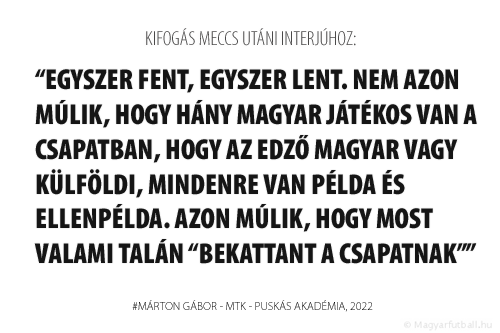 KIFOGÁS MECCS UTÁNI INTERJÚHOZ:

“EGYSZER FENT, EGYSZER LENT. NEM AZON MÚLIK, HOGY HÁNY MAGYAR JÁTÉKOS VAN A CSAPATBAN, HOGY AZ EDZŐ MAGYAR VAGY KÜLFÖLDI, MINDENRE VAN PÉLDA ÉS ELLENPÉLDA. AZON MÚLIK, HOGY MOST VALAMI TALÁN “BEKATTANT A CSAPATNAK””

#MÁRTON GÁBOR - MTK - PUSKÁS AKADÉMIA, 2022

© Magyarfutball.hu